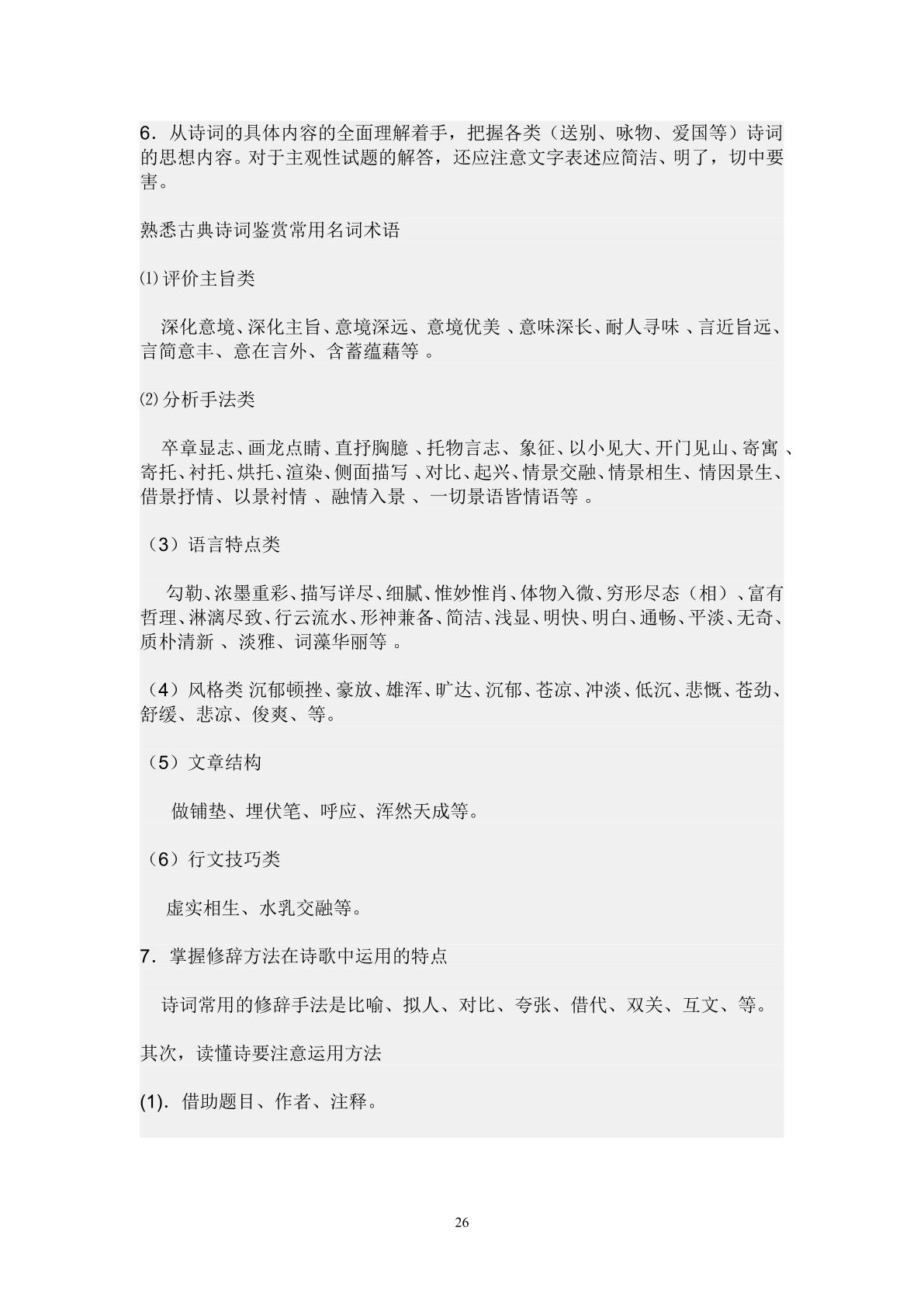 6．从诗词的具体内容的全面理解着手，把握各类（送别、咏物、爱国等）诗词的思想内容。对于主观性试题的解答，还应注意文字表述应简洁、明了，切中要害。

熟悉古典诗词鉴赏常用名词术语

⑴评价主旨类

深化意境、深化主旨、意境深远、意境优美 、意味深长、耐人寻味 、言近旨远、言简意丰、意在言外、含蓄蕴藉等 。

⑵分析手法类

卒章显志、画龙点睛、直抒胸臆 、托物言志、象征、以小见大、开门见山、寄寓 、寄托、衬托、烘托、渲染、侧面描写 、对比、起兴、情景交融、情景相生、情因景生、借景抒情、以景衬情 、融情入景 、一切景语皆情语等 。

（3）语言特点类

勾勒、浓墨重彩、描写详尽、细腻、惟妙惟肖、体物入微、穷形尽态（相）、富有哲理、淋漓尽致、行云流水、形神兼备、简洁、浅显、明快、明白、通畅、平淡、无奇、质朴清新 、淡雅、词藻华丽等 。

（4）风格类 沉郁顿挫、豪放、雄浑、旷达、沉郁、苍凉、冲淡、低沉、悲慨、苍劲、舒缓、悲凉、俊爽、等。

（5）文章结构

做铺垫、埋伏笔、呼应、浑然天成等。

（6）行文技巧类

虚实相生、水乳交融等。

7．掌握修辞方法在诗歌中运用的特点

诗词常用的修辞手法是比喻、拟人、对比、夸张、借代、双关、互文、等。

其次，读懂诗要注意运用方法

(1)．借助题目、作者、注释。

26